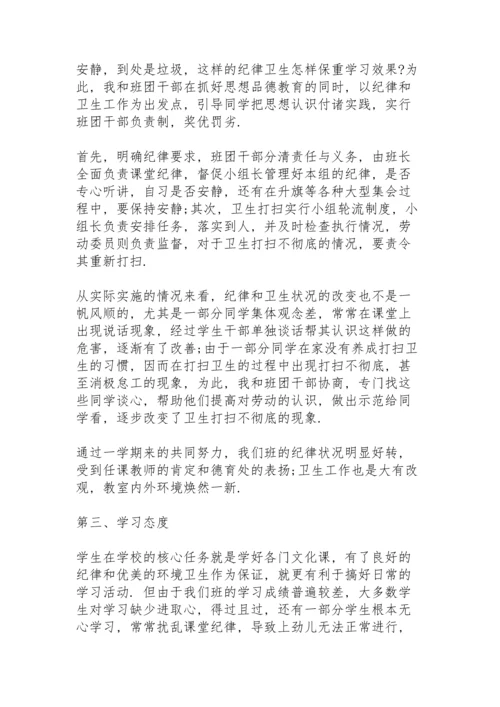 安静，到处是垃圾，这样的纪律卫生怎样保重学习效果?为此，我和班团干部在抓好思想品德教育的同时，以纪律和卫生工作为出发点，引导同学把思想认识付诸实践，实行班团干部负责制，奖优罚劣.

首先，明确纪律要求，班团干部分清责任与义务，由班长全面负责课堂纪律，督促小组长管理好本组的纪律，是否专心听讲，自习是否安静，还有在升旗等各种大型集会过程中，要保持安静;其次，卫生打扫实行小组轮流制度，小组长负责安排任务，落实到人，并及时检查执行情况，劳动委员则负责监督，对于卫生打扫不彻底的情况，要责令其重新打扫.

从实际实施的情况来看，纪律和卫生状况的改变也不是一帆风顺的，尤其是一部分同学集体观念差，常常在课堂上出现说话现象，经过学生干部单独谈话帮其认识这样做的危害，逐渐有了改善;由于一部分同学在家没有养成打扫卫生的习惯，因而在打扫卫生的过程中出现打扫不彻底，甚至消极怠工的现象，为此，我和班团干部协商，专门找这些同学谈心，帮助他们提高对劳动的认识，做出示范给同学看，逐步改变了卫生打扫不彻底的现象.

通过一学期来的共同努力，我们班的纪律状况明显好转，受到任课教师的肯定和德育处的表扬;卫生工作也是大有改观，教室内外环境焕然一新.

第三、学习态度

学生在学校的核心任务就是学好各门文化课，有了良好的纪律和优美的环境卫生作为保证，就更有利于搞好日常的学习活动. 但由于我们班的学习成绩普遍较差，大多数学生对学习缺少进取心，得过且过，还有一部分学生根本无心学习，常常扰乱课堂纪律，导致上劲儿无法正常进行，